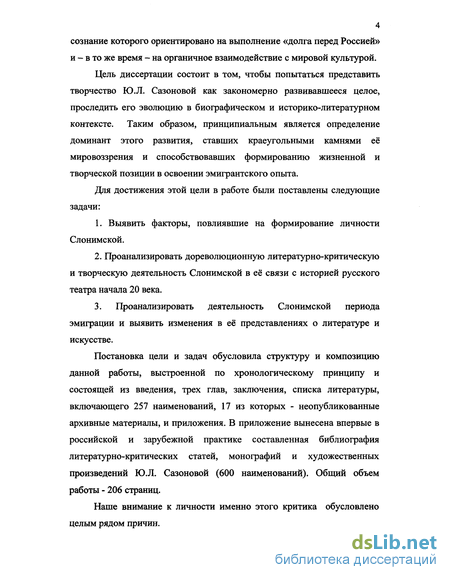 4

сознание которого ориентировано на выполнение «долга перед Россией» и – в то же время – на органичное взаимодействие с мировой культурой.

Цель диссертации состоит в том, чтобы попытаться представить творчество Ю.Л. Сазоновой как закономерно развивавшееся целое, проследить его эволюцию в биографическом и историко-литературном контексте. Таким образом, принципиальным является определение доминант этого развития, ставших краеугольными камнями её мировоззрения и способствовавших формированию жизненной и творческой позиции в освоении эмигрантского опыта.

Для достижения этой цели в работе были поставлены следующие задачи:

1. Выявить факторы, повлиявшие на формирование личности Слонимской.

2. Проанализировать дореволюционную литературно-критическую и творческую деятельность Слонимской в её связи с историей русского театра начала 20 века.

3. Проанализировать деятельность Слонимской периода эмиграции и выявить изменения в её представлениях о литературе и искусстве.

Постановка цели и задач обусловила структуру и композицию данной работы, выстроенной по хронологическому принципу и состоящей из введения, трех глав, заключения, списка литературы, включающего 257 наименований, 17 из которых - неопубликованные архивные материалы, и приложения. В приложение вынесена впервые в российской и зарубежной практике составленная библиография литературно-критических статей, монографий и художественных произведений Ю.Л. Сазоновой (600 наименований). Общий объем работы - 206 страниц.

Наше внимание к личности именно этого критика обусловлено целым рядом причин.

dsLib.net
библиотека диссертаций